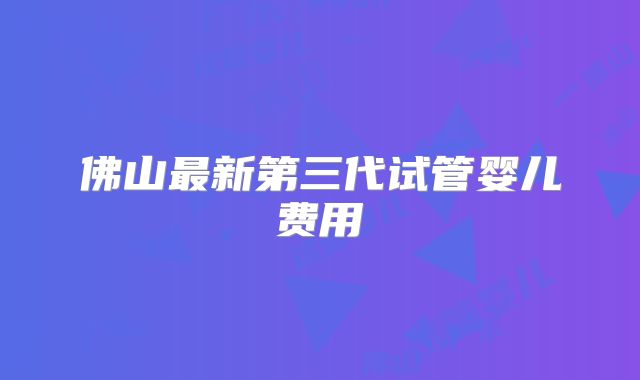 佛山最新第三代试管婴儿费用